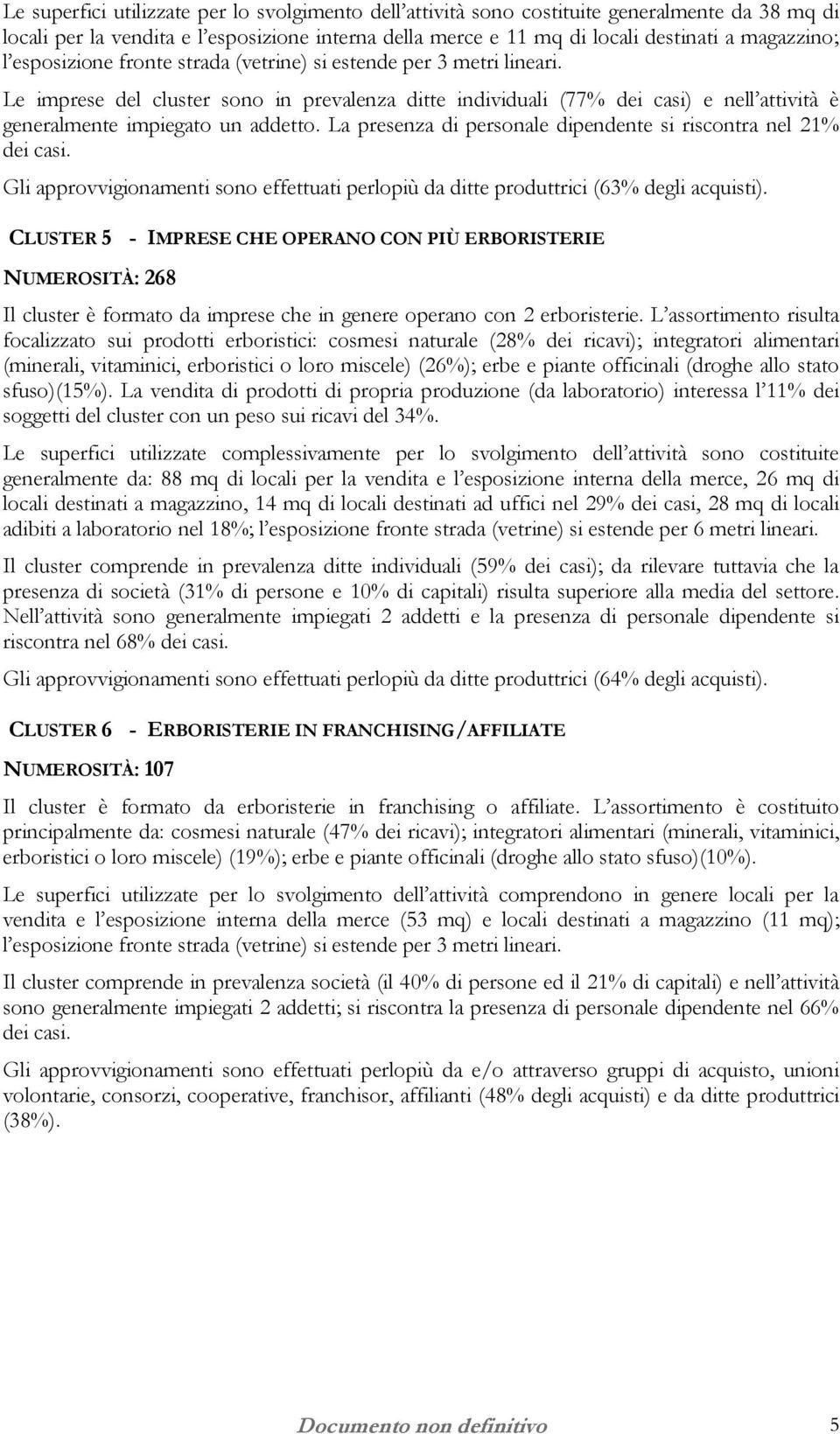 Le superfici utilizzate per lo svolgimento dell'attività sono costituite generalmente da 38 mq di locali per la vendita e l'esposizione interna della merce e 11 mq di locali destinati a magazzino; l'esposizione fronte strada (vetrine) si estende per 3 metri lineari.

Le imprese del cluster sono in prevalenza ditte individuali (77% dei casi) e nell'attività è generalmente impiegato un addetto. La presenza di personale dipendente si riscontra nel 21% dei casi.

Gli approvvigionamenti sono effettuati perlopiù da ditte produttrici (63% degli acquisti).

CLUSTER 5 - IMPRESE CHE OPERANO CON PIÙ ERBORISTERIE

NUMEROSITÀ: 268

Il cluster è formato da imprese che in genere operano con 2 erboristerie. L'assortimento risulta focalizzato sui prodotti erboristici: cosmesi naturale (28% dei ricavi); integratori alimentari (minerali, vitaminici, erboristici o loro miscele) (26%); erbe e piante officinali (droghe allo stato sfuso)(15%). La vendita di prodotti di propria produzione (da laboratorio) interessa l'11% dei soggetti del cluster con un peso sui ricavi del 34%.

Le superfici utilizzate complessivamente per lo svolgimento dell'attività sono costituite generalmente da: 88 mq di locali per la vendita e l'esposizione interna della merce, 26 mq di locali destinati a magazzino, 14 mq di locali destinati ad uffici nel 29% dei casi, 28 mq di locali adibiti a laboratorio nel 18%; l'esposizione fronte strada (vetrine) si estende per 6 metri lineari.

Il cluster comprende in prevalenza ditte individuali (59% dei casi); da rilevare tuttavia che la presenza di società (31% di persone e 10% di capitali) risulta superiore alla media del settore. Nell'attività sono generalmente impiegati 2 addetti e la presenza di personale dipendente si riscontra nel 68% dei casi.

Gli approvvigionamenti sono effettuati perlopiù da ditte produttrici (64% degli acquisti).

CLUSTER 6 - ERBORISTERIE IN FRANCHISING/AFFILIATE

NUMEROSITÀ: 107

Il cluster è formato da erboristerie in franchising o affiliate. L'assortimento è costituito principalmente da: cosmesi naturale (47% dei ricavi); integratori alimentari (minerali, vitaminici, erboristici o loro miscele) (19%); erbe e piante officinali (droghe allo stato sfuso)(10%).

Le superfici utilizzate per lo svolgimento dell'attività comprendono in genere locali per la vendita e l'esposizione interna della merce (53 mq) e locali destinati a magazzino (11 mq); l'esposizione fronte strada (vetrine) si estende per 3 metri lineari.

Il cluster comprende in prevalenza società (il 40% di persone ed il 21% di capitali) e nell'attività sono generalmente impiegati 2 addetti; si riscontra la presenza di personale dipendente nel 66% dei casi.

Gli approvvigionamenti sono effettuati perlopiù da e/o attraverso gruppi di acquisto, unioni volontarie, consorzi, cooperative, franchisor, affilianti (48% degli acquisti) e da ditte produttrici (38%).

Documento non definitivo 5